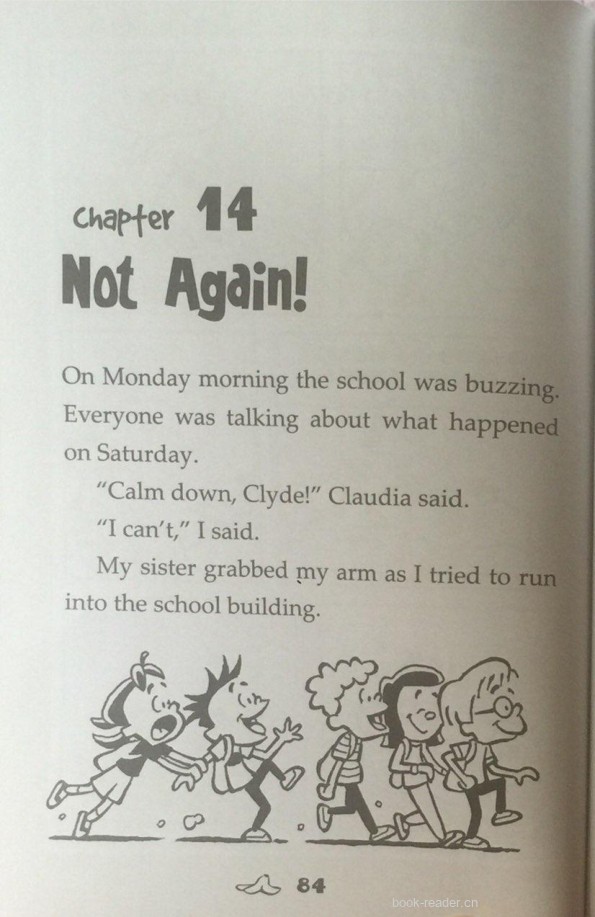 Chapter 14
Not Again!

On Monday morning the school was buzzing. Everyone was talking about what happened on Saturday.

"Calm down, Clyde!" Claudia said.

"I can't," I said.

My sister grabbed my arm as I tried to run into the school building.

84

book-reader.cn